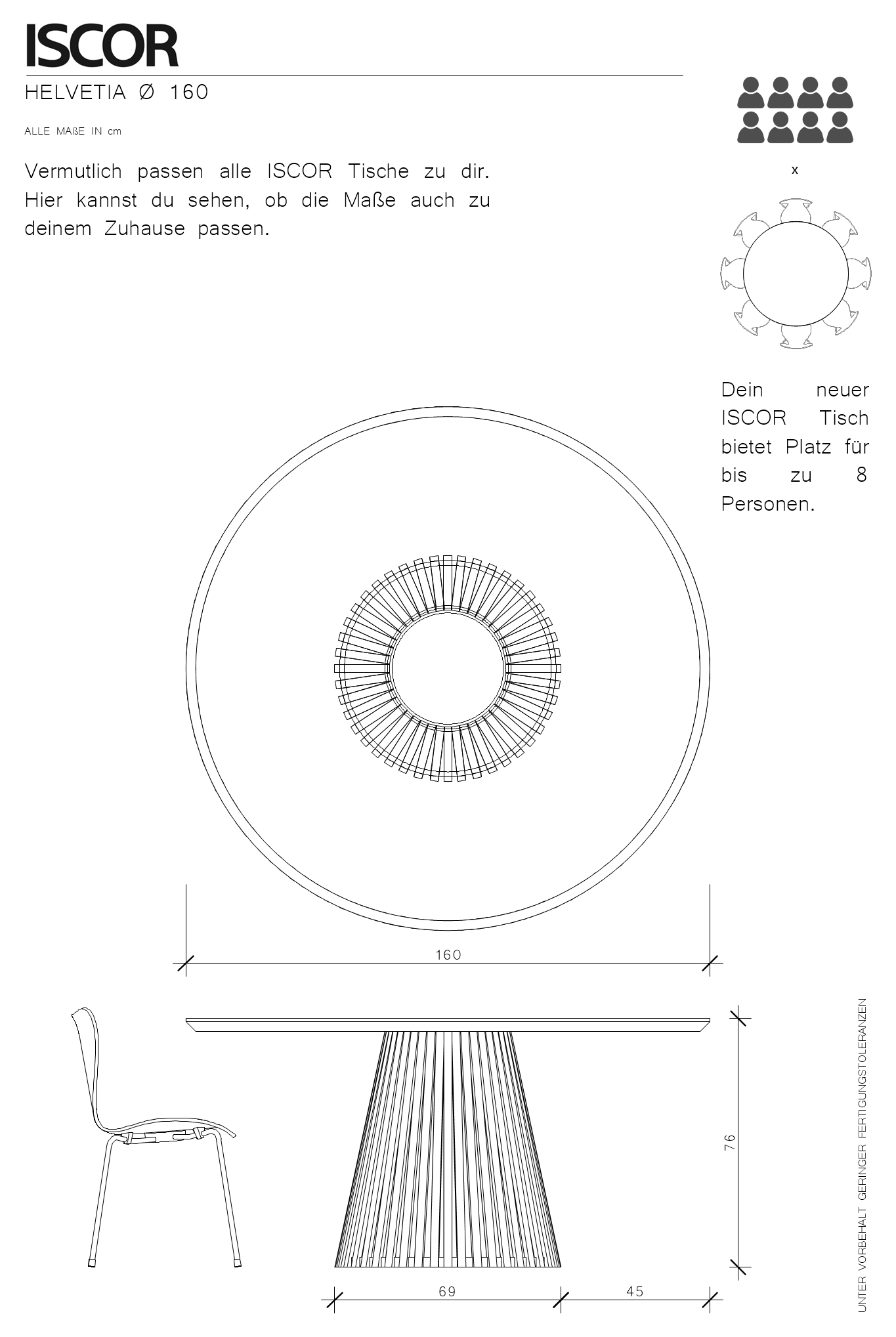 ISCOR

HELVETIA Ø 160

ALLE MAßE IN cm

Vermutlich passen alle ISCOR Tische zu dir. Hier kannst du sehen, ob die Maße auch zu deinem Zuhause passen.

x

Dein neuer ISCOR Tisch bietet Platz für bis zu 8 Personen.

160

76

69

45

UNTER VORBEHALT GERINGER FERTIGUNGSTOLERANZEN